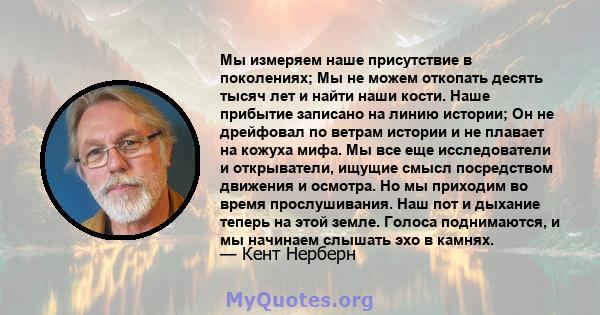 Мы измеряем наше присутствие в поколениях; Мы не можем откопать десять тысяч лет и найти наши кости. Наше прибытие записано на линию истории; Он не дрейфовал по ветрам истории и не плавает на кожуха мифа. Мы все еще исследователи и открыватели, ищущие смысл посредством движения и осмотра. Но мы приходим во время прослушивания. Наш пот и дыхание теперь на этой земле. Голоса поднимаются, и мы начинаем слышать эхо в камнях.
— Кент Нерберн

MyQuotes.org